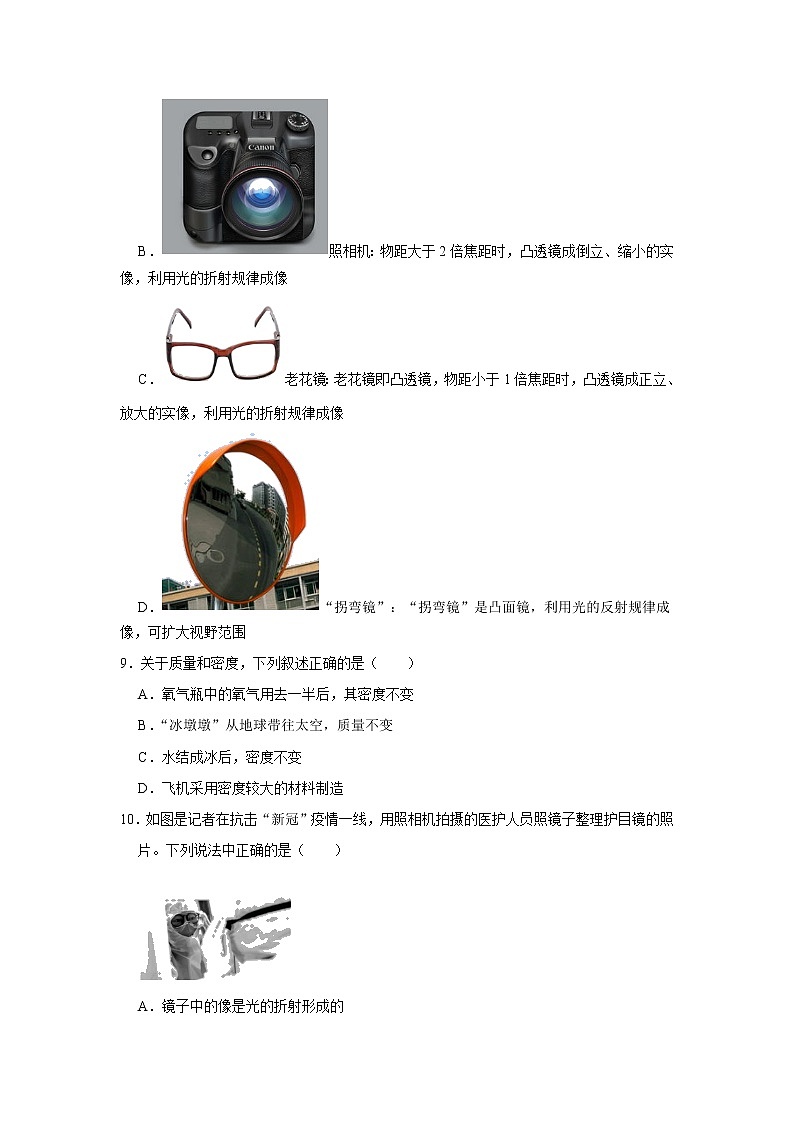 Canon

B．照相机：物距大于 2 倍焦距时，凸透镜成倒立、缩小的实像，利用光的折射规律成像

C．老花镜：老花镜即凸透镜，物距小于 1 倍焦距时，凸透镜成正立、放大的实像，利用光的折射规律成像

D．“拐弯镜”：“拐弯镜”是凸面镜，利用光的反射规律成像，可扩大视野范围

9．关于质量和密度，下列叙述正确的是（　　）

A．氧气瓶中的氧气用去一半后，其密度不变

B．“冰墩墩”从地球带往太空，质量不变

C．水结成冰后，密度不变

D．飞机采用密度较大的材料制造

10．如图是记者在抗击“新冠”疫情一线，用照相机拍摄的医护人员照镜子整理护目镜的照片。下列说法中正确的是（　　）

A．镜子中的像是光的折射形成的